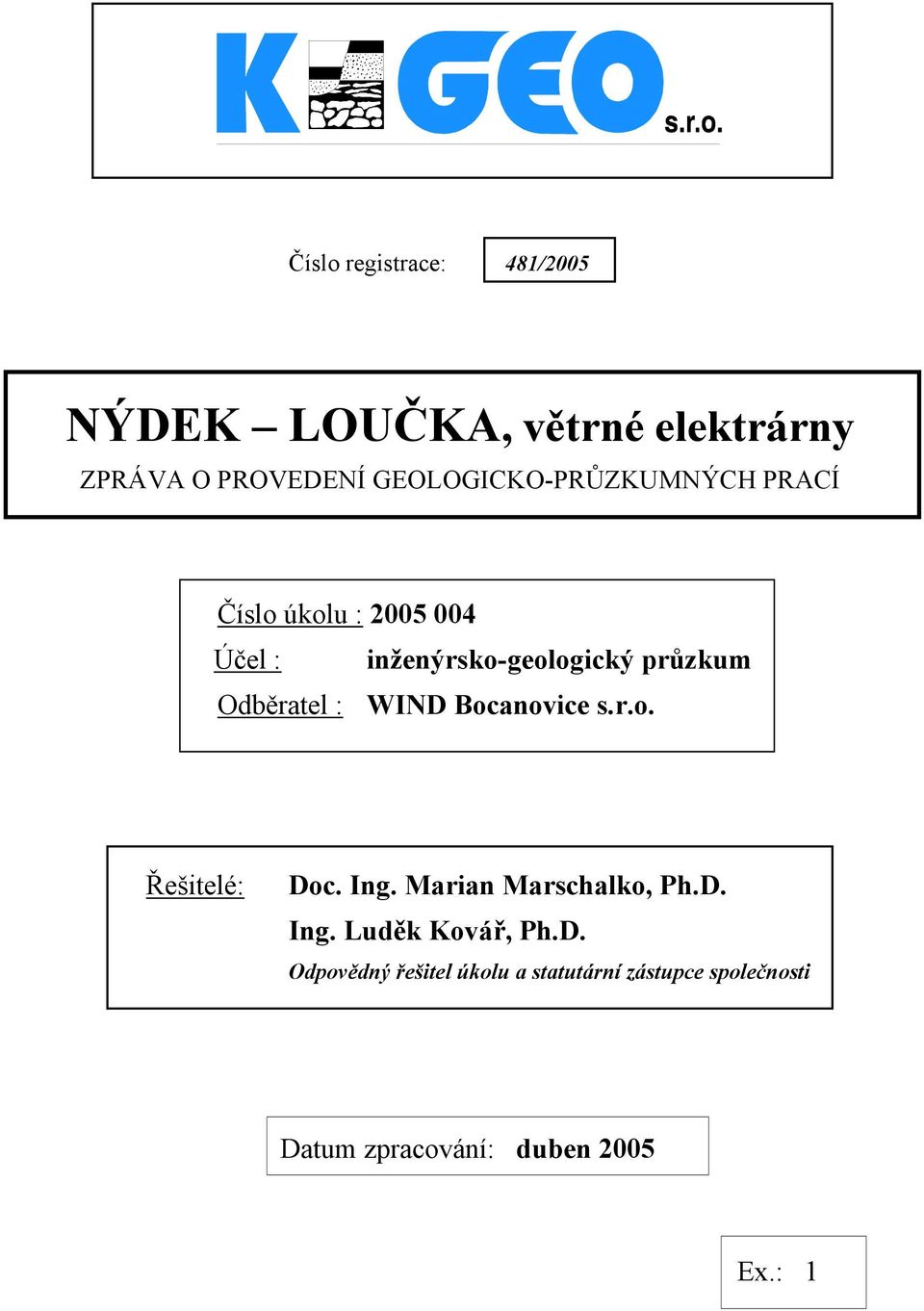 K GEO s.r.o.

Číslo registrace: 481/2005

NÝDEK – LOUČKA, větrné elektrárny
ZPRÁVA O PROVEDENÍ GEOLOGICKO-PRŮZKUMNÝCH PRACÍ

Číslo úkolu : 2005 004
Účel : inženýrsko-geologický průzkum
Odběratel : WIND Bocanovice s.r.o.

Řešitelé: Doc. Ing. Marian Marschalko, Ph.D.
Ing. Luděk Kovář, Ph.D.
Odpovědný řešitel úkolu a statutární zástupce společnosti

Datum zpracování: duben 2005

Ex.: 1